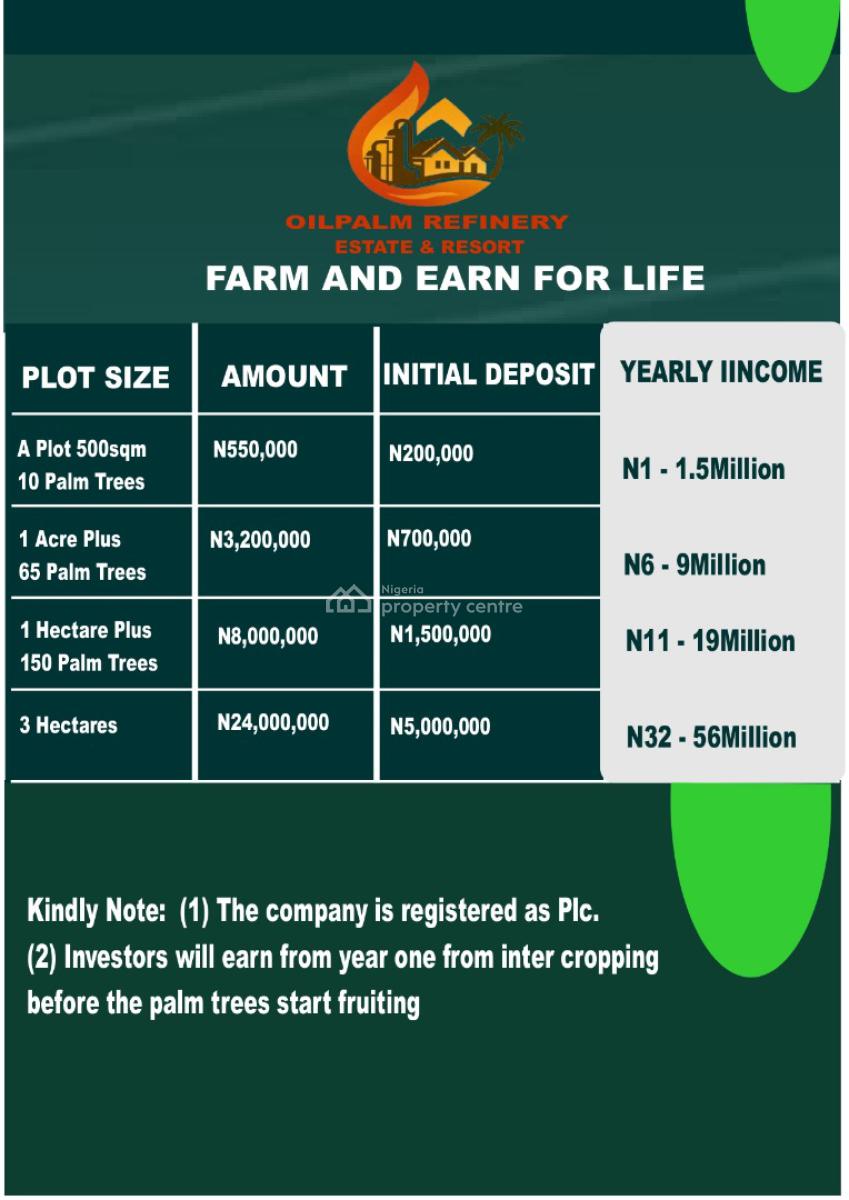 OILPALM REFINERY
ESTATE & RESORT
FARM AND EARN FOR LIFE

| PLOT SIZE | AMOUNT | INITIAL DEPOSIT | YEARLY IINCOME |
|---|---|---|---|
| A Plot 500sqm 10 Palm Trees | N550,000 | N200,000 | N1 - 1.5Million |
| 1 Acre Plus 65 Palm Trees | N3,200,000 | N700,000 | N6 - 9Million |
| 1 Hectare Plus 150 Palm Trees | N8,000,000 | N1,500,000 | N11 - 19Million |
| 3 Hectares | N24,000,000 | N5,000,000 | N32 - 56Million |

Nigeria property centre

Kindly Note: (1) The company is registered as Plc.
(2) Investors will earn from year one from inter cropping before the palm trees start fruiting